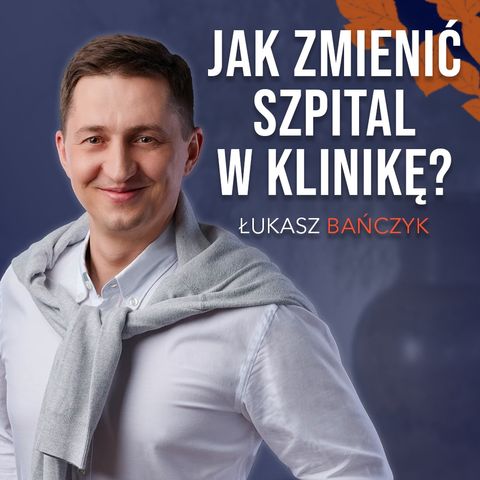 JAK ZMIENIĆ SZPITAL W KLINIKĘ?

ŁUKASZ BAŃCZYK